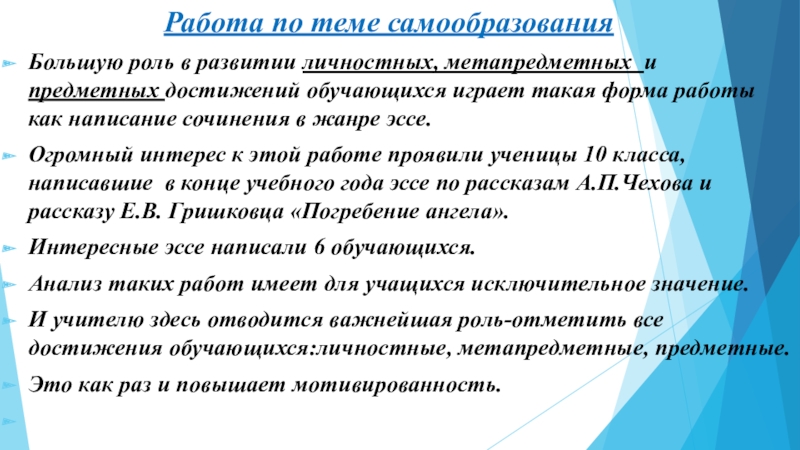 Работа по теме самообразования

Большую роль в развитии личностных, метапредметных и предметных достижений обучающихся играет такая форма работы как написание сочинения в жанре эссе.

Огромный интерес к этой работе проявили ученицы 10 класса, написавшие в конце учебного года эссе по рассказам А.П.Чехова и рассказу Е.В. Гришковца «Погребение ангела».

Интересные эссе написали 6 обучающихся.

Анализ таких работ имеет для учащихся исключительное значение.

И учителю здесь отводится важнейшая роль-отметить все достижения обучающихся:личностные, метапредметные, предметные.

Это как раз и повышает мотивированность.